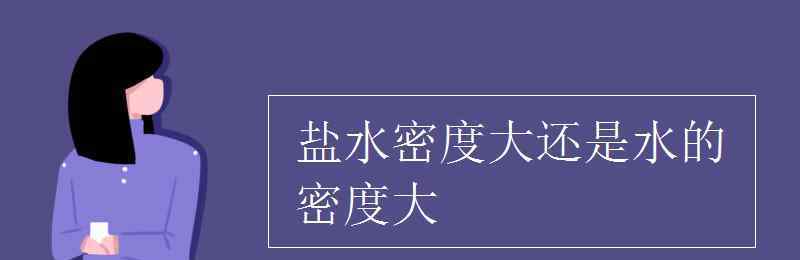 盐水密度大还是水的密度大